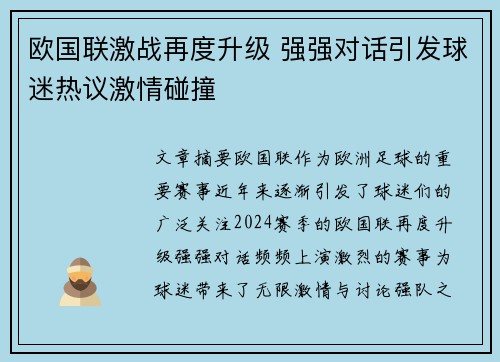 欧国联激战再度升级 强强对话引发球迷热议激情碰撞

文章摘要欧国联作为欧洲足球的重要赛事近年来逐渐引发了球迷们的广泛关注2024赛季的欧国联再度升级强强对话频频上演激烈的赛事为球迷带来了无限激情与讨论强队之